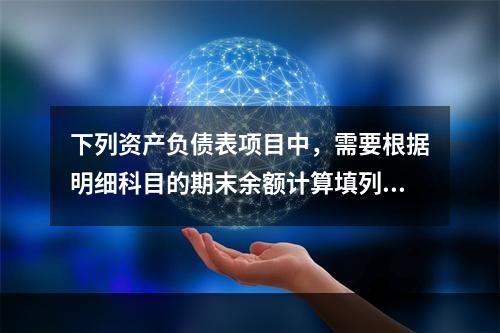 下列资产负债表项目中，需要根据明细科目的期末余额计算填列...